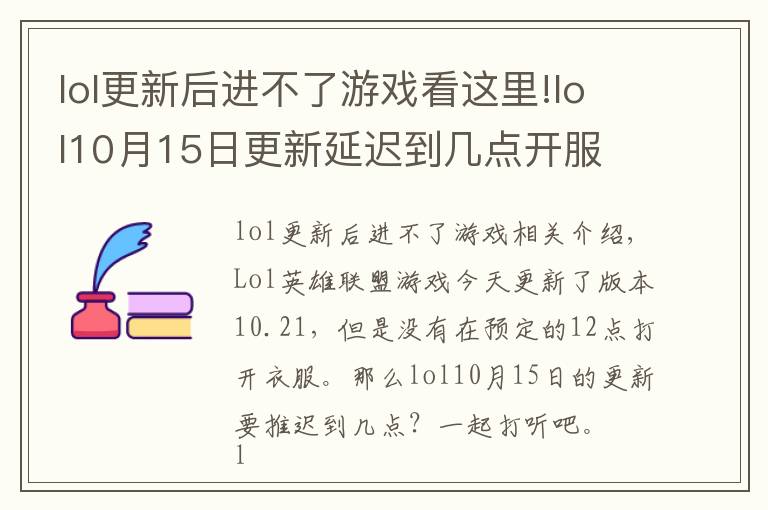 lol更新后进不了游戏看这里!lol10月15日更新延迟到几点开服

lol更新后进不了游戏相关介绍，Lol英雄联盟游戏今天更新了版本10.21，但是没有在预定的12点打开衣服。那么lol10月15日的更新要推迟到几点？一起打听吧。
1